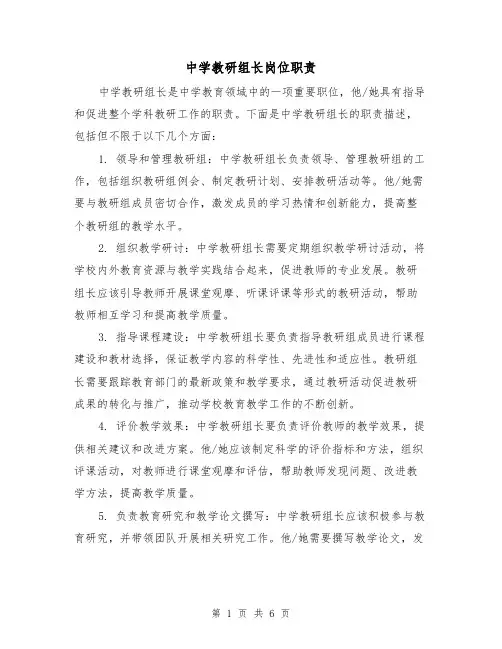 中学教研组长岗位职责

中学教研组长是中学教育领域中的一项重要职位，他/她具有指导和促进整个学科教研工作的职责。下面是中学教研组长的职责描述，包括但不限于以下几个方面：

1. 领导和管理教研组：中学教研组长负责领导、管理教研组的工作，包括组织教研组例会、制定教研计划、安排教研活动等。他/她需要与教研组成员密切合作，激发成员的学习热情和创新能力，提高整个教研组的教学水平。

2. 组织教学研讨：中学教研组长需要定期组织教学研讨活动，将学校内外教育资源与教学实践结合起来，促进教师的专业发展。教研组长应该引导教师开展课堂观摩、听课评课等形式的教研活动，帮助教师相互学习和提高教学质量。

3. 指导课程建设：中学教研组长要负责指导教研组成员进行课程建设和教材选择，保证教学内容的科学性、先进性和适应性。教研组长需要跟踪教育部门的最新政策和教学要求，通过教研活动促进教研成果的转化与推广，推动学校教育教学工作的不断创新。

4. 评价教学效果：中学教研组长要负责评价教师的教学效果，提供相关建议和改进方案。他/她应该制定科学的评价指标和方法，组织评课活动，对教师进行课堂观摩和评估，帮助教师发现问题、改进教学方法，提高教学质量。

5. 负责教育研究和教学论文撰写：中学教研组长应该积极参与教育研究，并带领团队开展相关研究工作。他/她需要撰写教学论文，发

第 1 页 共 6 页